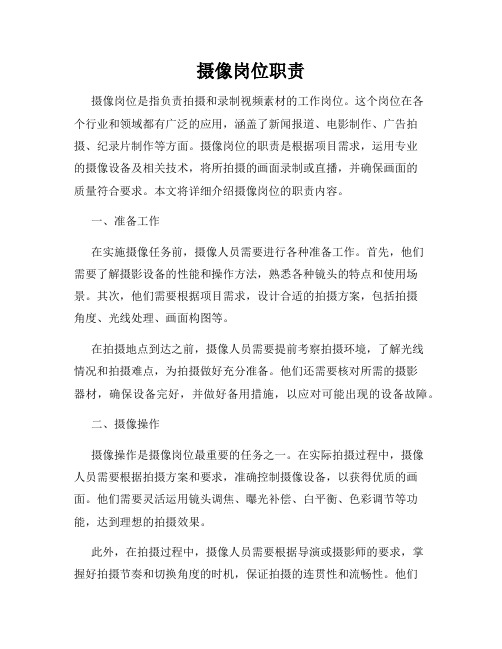 摄像岗位职责

摄像岗位是指负责拍摄和录制视频素材的工作岗位。这个岗位在各个行业和领域都有广泛的应用，涵盖了新闻报道、电影制作、广告拍摄、纪录片制作等方面。摄像岗位的职责是根据项目需求，运用专业的摄像设备及相关技术，将所拍摄的画面录制或直播，并确保画面的质量符合要求。本文将详细介绍摄像岗位的职责内容。

一、准备工作

在实施摄像任务前，摄像人员需要进行各种准备工作。首先，他们需要了解摄影设备的性能和操作方法，熟悉各种镜头的特点和使用场景。其次，他们需要根据项目需求，设计合适的拍摄方案，包括拍摄角度、光线处理、画面构图等。

在拍摄地点到达之前，摄像人员需要提前考察拍摄环境，了解光线情况和拍摄难点，为拍摄做好充分准备。他们还需要核对所需的摄影器材，确保设备完好，并做好备用措施，以应对可能出现的设备故障。

二、摄像操作

摄像操作是摄像岗位最重要的任务之一。在实际拍摄过程中，摄像人员需要根据拍摄方案和要求，准确控制摄像设备，以获得优质的画面。他们需要灵活运用镜头调焦、曝光补偿、白平衡、色彩调节等功能，达到理想的拍摄效果。

此外，在拍摄过程中，摄像人员需要根据导演或摄影师的要求，掌握好拍摄节奏和切换角度的时机，保证拍摄的连贯性和流畅性。他们